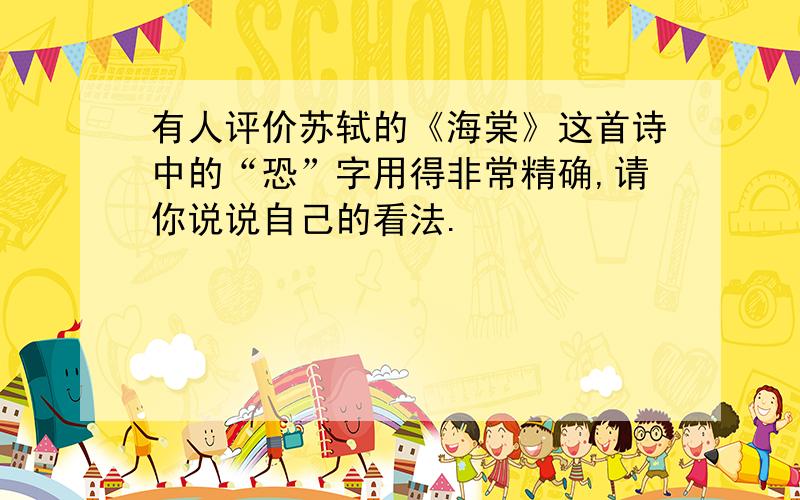 SCHOOL

有人评价苏轼的《海棠》这首诗中的“恐”字用得非常精确,请你说说自己的看法.